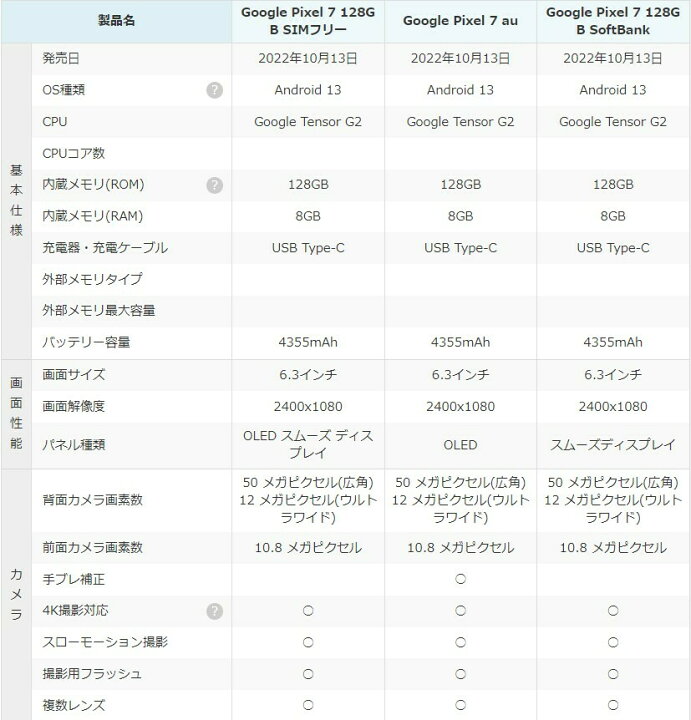 | | 製品名 | Google Pixel 7 128GB SIMフリー | Google Pixel 7 au | Google Pixel 7 128GB SoftBank |
|---|---|---|---|---|
| 基本仕様 | 発売日 | 2022年10月13日 | 2022年10月13日 | 2022年10月13日 |
| | OS種類 ? | Android 13 | Android 13 | Android 13 |
| | CPU | Google Tensor G2 | Google Tensor G2 | Google Tensor G2 |
| | CPUコア数 | | | |
| | 内蔵メモリ(ROM) ? | 128GB | 128GB | 128GB |
| | 内蔵メモリ(RAM) | 8GB | 8GB | 8GB |
| | 充電器・充電ケーブル | USB Type-C | USB Type-C | USB Type-C |
| | 外部メモリタイプ | | | |
| | 外部メモリ最大容量 | | | |
| | バッテリー容量 | 4355mAh | 4355mAh | 4355mAh |
| 画面性能 | 画面サイズ | 6.3インチ | 6.3インチ | 6.3インチ |
| | 画面解像度 | 2400x1080 | 2400x1080 | 2400x1080 |
| | パネル種類 | OLED スムーズ ディスプレイ | OLED | スムーズディスプレイ |
| カメラ | 背面カメラ画素数 | 50 メガピクセル(広角) 12 メガピクセル(ウルトラワイド) | 50 メガピクセル(広角) 12 メガピクセル(ウルトラワイド) | 50 メガピクセル(広角) 12 メガピクセル(ウルトラワイド) |
| | 前面カメラ画素数 | 10.8 メガピクセル | 10.8 メガピクセル | 10.8 メガピクセル |
| | 手ブレ補正 | | ○ | |
| | 4K撮影対応 ? | ○ | ○ | ○ |
| | スローモーション撮影 | ○ | ○ | ○ |
| | 撮影用フラッシュ | ○ | ○ | ○ |
| | 複数レンズ | ○ | ○ | ○ |